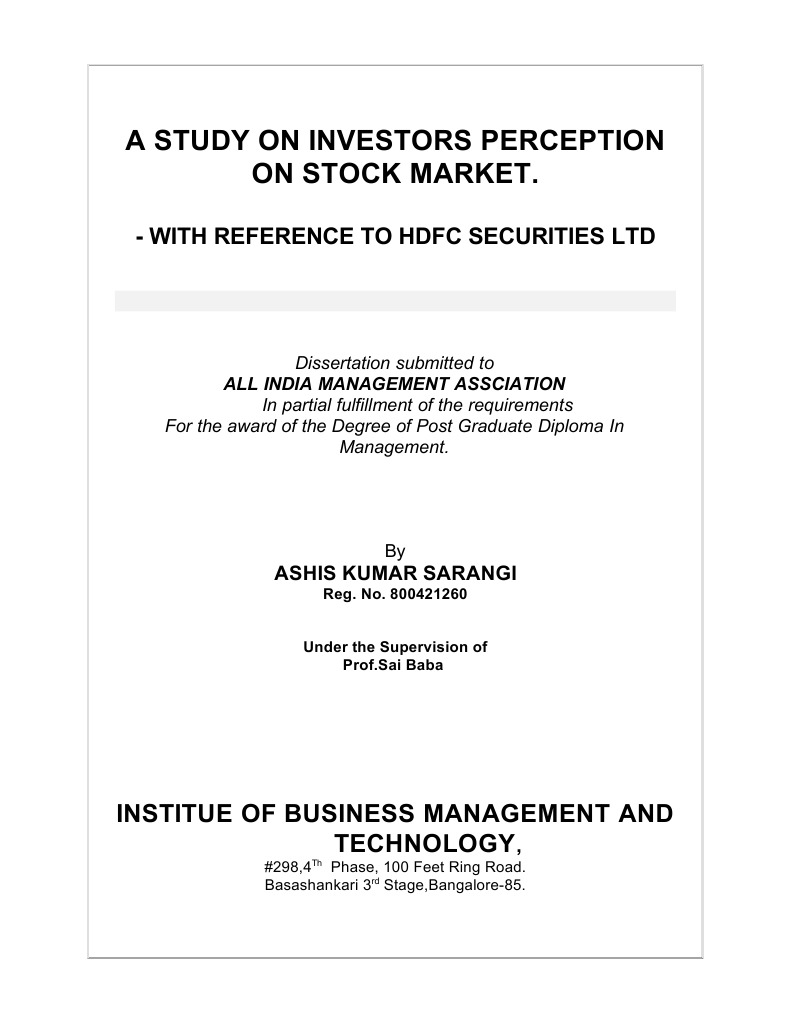 A STUDY ON INVESTORS PERCEPTION ON STOCK MARKET.

- WITH REFERENCE TO HDFC SECURITIES LTD

Dissertation submitted to
ALL INDIA MANAGEMENT ASSCIATION
In partial fulfillment of the requirements
For the award of the Degree of Post Graduate Diploma In Management.

By
ASHIS KUMAR SARANGI
Reg. No. 800421260

Under the Supervision of
Prof.Sai Baba

INSTITUE OF BUSINESS MANAGEMENT AND TECHNOLOGY,
#298,4$^{Th}$ Phase, 100 Feet Ring Road.
Basashankari 3$^{rd}$ Stage,Bangalore-85.